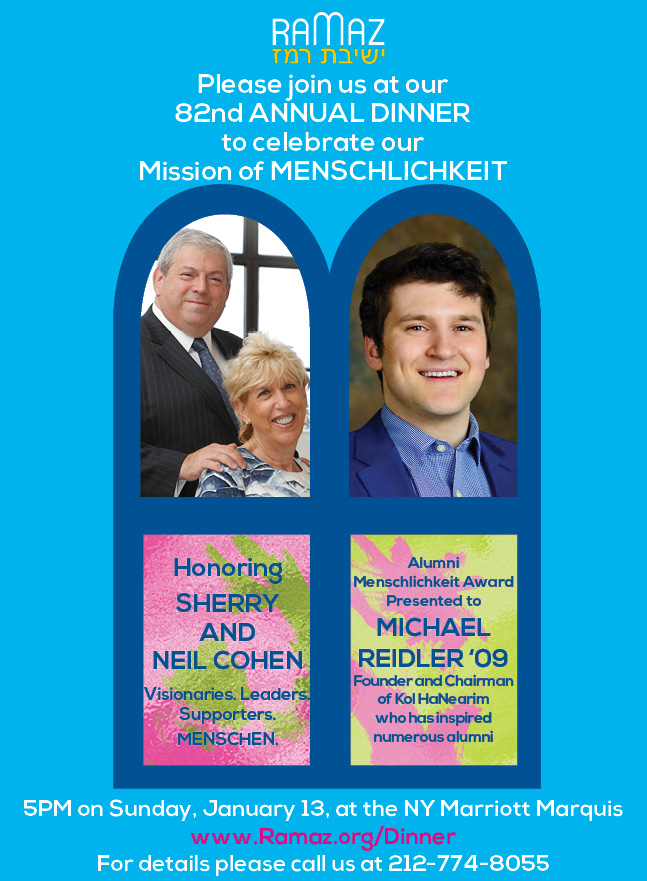 RAMAZ
ישיבת רמז

Please join us at our
82nd ANNUAL DINNER
to celebrate our
Mission of MENSCHLICHKEIT

Honoring
SHERRY
AND
NEIL COHEN

Visionaries. Leaders.
Supporters.
MENSCHEN.

Alumni
Menschlichkeit Award
Presented to
MICHAEL
REIDLER '09
Founder and Chairman
of Kol HaNearim
who has inspired
numerous alumni

5PM on Sunday, January 13, at the NY Marriott Marquis
www.Ramaz.org/Dinner
For details please call us at 212-774-8055